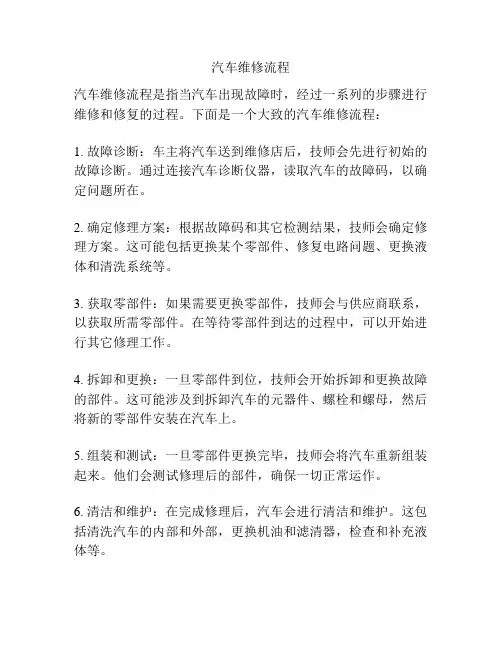 汽车维修流程

汽车维修流程是指当汽车出现故障时，经过一系列的步骤进行维修和修复的过程。下面是一个大致的汽车维修流程：

1. 故障诊断：车主将汽车送到维修店后，技师会先进行初始的故障诊断。通过连接汽车诊断仪器，读取汽车的故障码，以确定问题所在。

2. 确定修理方案：根据故障码和其它检测结果，技师会确定修理方案。这可能包括更换某个零部件、修复电路问题、更换液体和清洗系统等。

3. 获取零部件：如果需要更换零部件，技师会与供应商联系，以获取所需零部件。在等待零部件到达的过程中，可以开始进行其它修理工作。

4. 拆卸和更换：一旦零部件到位，技师会开始拆卸和更换故障的部件。这可能涉及到拆卸汽车的元器件、螺栓和螺母，然后将新的零部件安装在汽车上。

5. 组装和测试：一旦零部件更换完毕，技师会将汽车重新组装起来。他们会测试修理后的部件，确保一切正常运作。

6. 清洁和维护：在完成修理后，汽车会进行清洁和维护。这包括清洗汽车的内部和外部，更换机油和滤清器，检查和补充液体等。